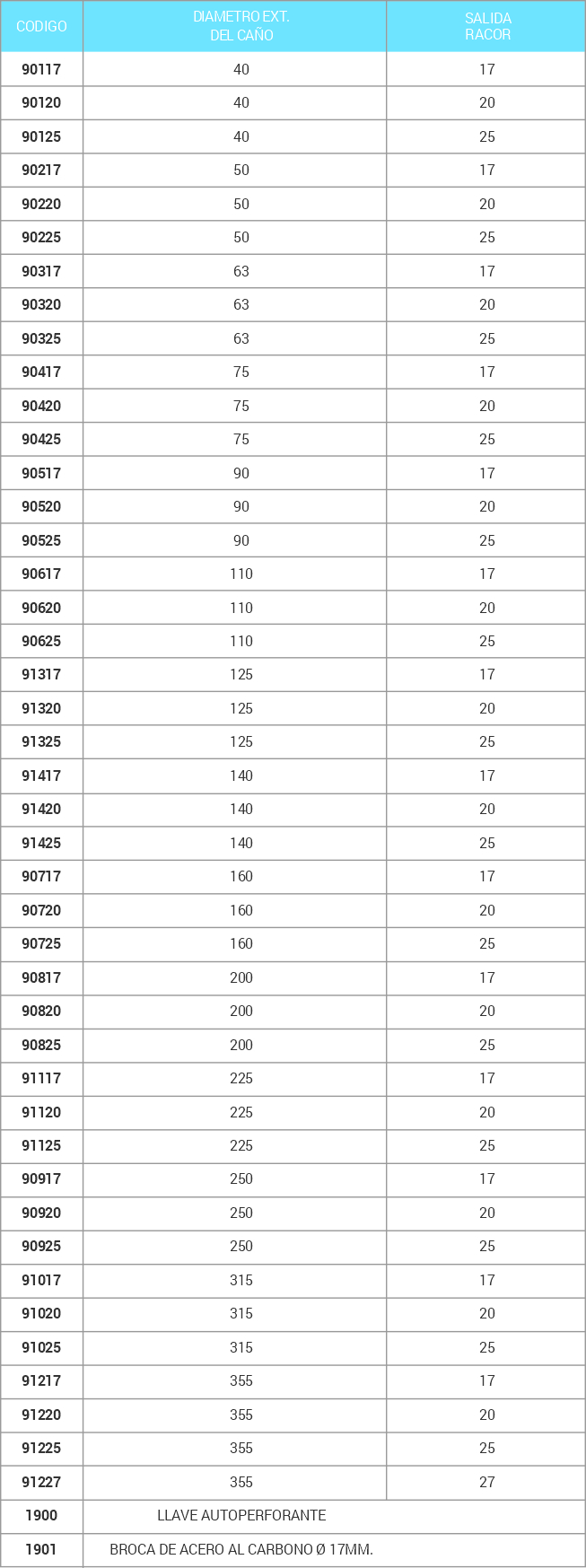 | CODIGO | DIAMETRO EXT. DEL CAÑO | SALIDA RACOR |
|---|---|---|
| 90117 | 40 | 17 |
| 90120 | 40 | 20 |
| 90125 | 40 | 25 |
| 90217 | 50 | 17 |
| 90220 | 50 | 20 |
| 90225 | 50 | 25 |
| 90317 | 63 | 17 |
| 90320 | 63 | 20 |
| 90325 | 63 | 25 |
| 90417 | 75 | 17 |
| 90420 | 75 | 20 |
| 90425 | 75 | 25 |
| 90517 | 90 | 17 |
| 90520 | 90 | 20 |
| 90525 | 90 | 25 |
| 90617 | 110 | 17 |
| 90620 | 110 | 20 |
| 90625 | 110 | 25 |
| 91317 | 125 | 17 |
| 91320 | 125 | 20 |
| 91325 | 125 | 25 |
| 91417 | 140 | 17 |
| 91420 | 140 | 20 |
| 91425 | 140 | 25 |
| 90717 | 160 | 17 |
| 90720 | 160 | 20 |
| 90725 | 160 | 25 |
| 90817 | 200 | 17 |
| 90820 | 200 | 20 |
| 90825 | 200 | 25 |
| 91117 | 225 | 17 |
| 91120 | 225 | 20 |
| 91125 | 225 | 25 |
| 90917 | 250 | 17 |
| 90920 | 250 | 20 |
| 90925 | 250 | 25 |
| 91017 | 315 | 17 |
| 91020 | 315 | 20 |
| 91025 | 315 | 25 |
| 91217 | 355 | 17 |
| 91220 | 355 | 20 |
| 91225 | 355 | 25 |
| 91227 | 355 | 27 |
| 1900 | LLAVE AUTOPERFORANTE | |
| 1901 | BROCA DE ACERO AL CARBONO Ø 17MM. | |